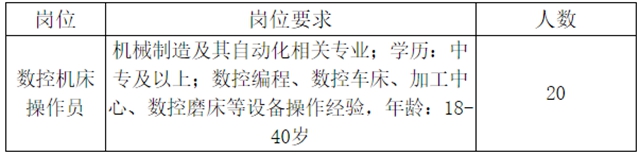 | 岗位 | 岗位要求 | 人数 |
|---|---|---|
| 数控机床操作员 | 机械制造及其自动化相关专业；学历：中专及以上；数控编程、数控车床、加工中心、数控磨床等设备操作经验，年龄：18-40岁 | 20 |